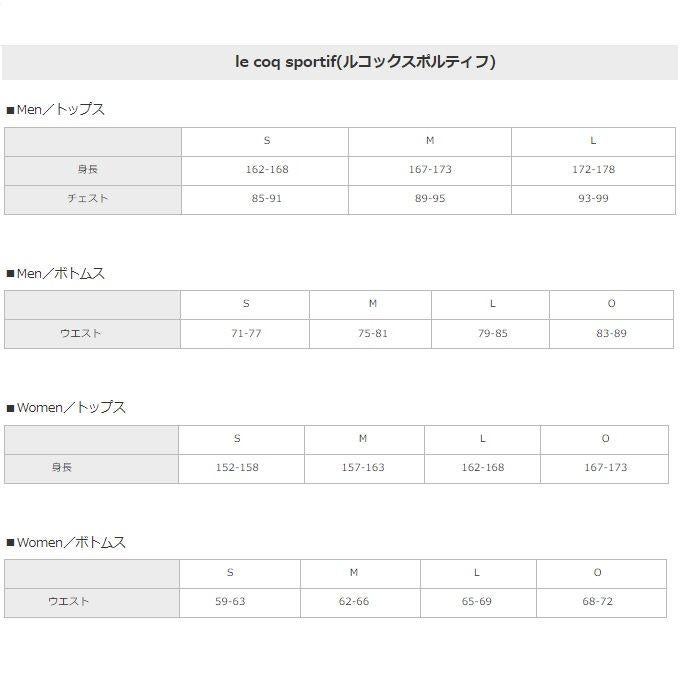 le coq sportif(ルコックスポルティフ)

■Men／トップス

| | S | M | L |
|---|---|---|---|
| 身長 | 162-168 | 167-173 | 172-178 |
| チェスト | 85-91 | 89-95 | 93-99 |

■Men／ボトムス

| | S | M | L | O |
|---|---|---|---|---|
| ウエスト | 71-77 | 75-81 | 79-85 | 83-89 |

■Women／トップス

| | S | M | L | O |
|---|---|---|---|---|
| 身長 | 152-158 | 157-163 | 162-168 | 167-173 |

■Women／ボトムス

| | S | M | L | O |
|---|---|---|---|---|
| ウエスト | 59-63 | 62-66 | 65-69 | 68-72 |